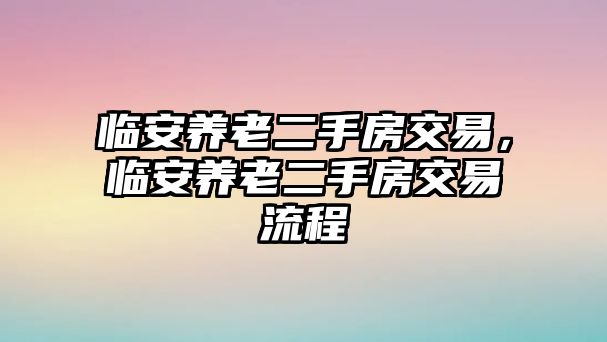 临安养老二手房交易，临安养老二手房交易流程